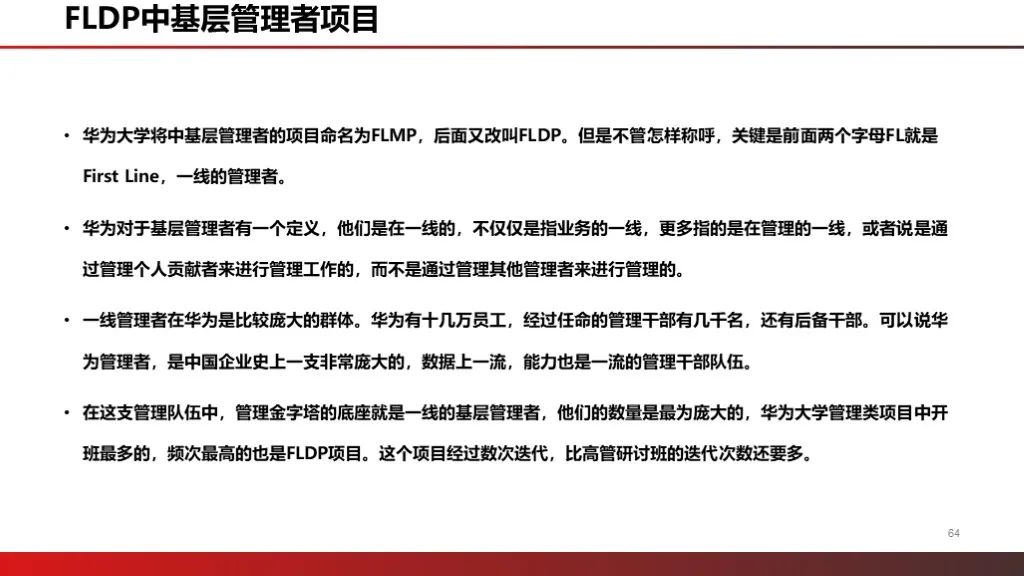 FLDP中基层管理者项目

• 华为大学将中基层管理者的项目命名为FLMP，后面又改叫FLDP。但是不管怎样称呼，关键是前面两个字母FL就是First Line，一线的管理者。

• 华为对于基层管理者有一个定义，他们是在一线的，不仅仅是指业务的一线，更多指的是在管理的一线，或者说是通过管理个人贡献者来进行管理工作的，而不是通过管理其他管理者来进行管理的。

• 一线管理者在华为是比较庞大的群体。华为有十几万员工，经过任命的管理干部有几千名，还有后备干部。可以说华为管理者，是中国企业史上一支非常庞大的，数据上一流，能力也是一流的管理干部队伍。

• 在这支管理队伍中，管理金字塔的底座就是一线的基层管理者，他们的数量是最为庞大的，华为大学管理类项目中开班最多的，频次最高的也是FLDP项目。这个项目经过数次迭代，比高管研讨班的迭代次数还要多。

64